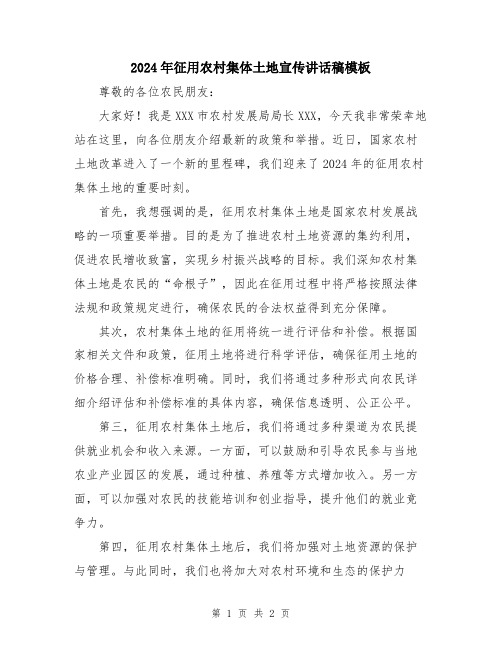 2024年征用农村集体土地宣传讲话稿模板

尊敬的各位农民朋友：

大家好！我是XXX市农村发展局局长XXX，今天我非常荣幸地站在这里，向各位朋友介绍最新的政策和举措。近日，国家农村土地改革进入了一个新的里程碑，我们迎来了2024年的征用农村集体土地的重要时刻。

首先，我想强调的是，征用农村集体土地是国家农村发展战略的一项重要举措。目的是为了推进农村土地资源的集约利用，促进农民增收致富，实现乡村振兴战略的目标。我们深知农村集体土地是农民的“命根子”，因此在征用过程中将严格按照法律法规和政策规定进行，确保农民的合法权益得到充分保障。

其次，农村集体土地的征用将统一进行评估和补偿。根据国家相关文件和政策，征用土地将进行科学评估，确保征用土地的价格合理、补偿标准明确。同时，我们将通过多种形式向农民详细介绍评估和补偿标准的具体内容，确保信息透明、公正公平。

第三，征用农村集体土地后，我们将通过多种渠道为农民提供就业机会和收入来源。一方面，可以鼓励和引导农民参与当地农业产业园区的发展，通过种植、养殖等方式增加收入。另一方面，可以加强对农民的技能培训和创业指导，提升他们的就业竞争力。

第四，征用农村集体土地后，我们将加强对土地资源的保护与管理。与此同时，我们也将加大对农村环境和生态的保护力

第 1 页 共 2 页